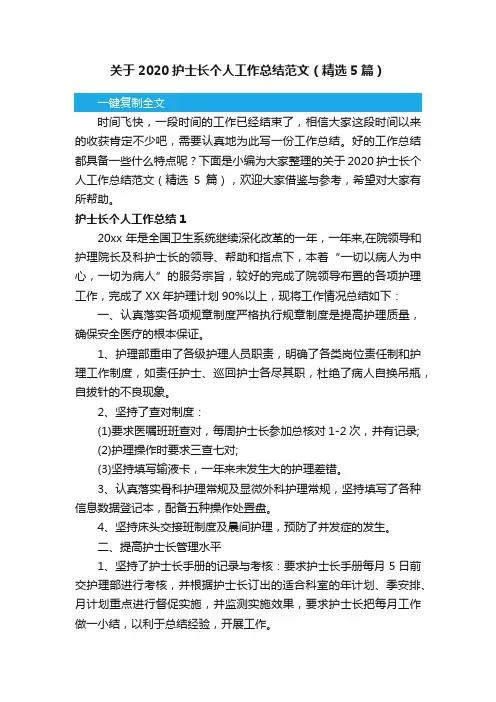 关于 2020 护士长个人工作总结范文（精选 5 篇）

一键复制全文

时间飞快，一段时间的工作已经结束了，相信大家这段时间以来的收获肯定不少吧，需要认真地为此写一份工作总结。好的工作总结都具备一些什么特点呢？下面是小编为大家整理的关于 2020 护士长个人工作总结范文（精选 5 篇），欢迎大家借鉴与参考，希望对大家有所帮助。

护士长个人工作总结 1

20xx 年是全国卫生系统继续深化改革的一年，一年来,在院领导和护理院长及科护士长的领导、帮助和指点下，本着“一切以病人为中心，一切为病人”的服务宗旨，较好的完成了院领导布置的各项护理工作，完成了 XX 年护理计划 90%以上，现将工作情况总结如下：

一、认真落实各项规章制度严格执行规章制度是提高护理质量，确保安全医疗的根本保证。

1、护理部重申了各级护理人员职责，明确了各类岗位责任制和护理工作制度，如责任护士、巡回护士各尽其职，杜绝了病人自换吊瓶，自拔针的不良现象。

2、坚持了查对制度：

(1)要求医嘱班班查对，每周护士长参加总核对 1-2 次，并有记录;

(2)护理操作时要求三查七对;

(3)坚持填写输液卡，一年来未发生大的护理差错。

3、认真落实骨科护理常规及显微外科护理常规，坚持填写了各种信息数据登记本，配备五种操作处置盘。

4、坚持床头交接班制度及晨间护理，预防了并发症的发生。

二、提高护士长管理水平

1、坚持了护士长手册的记录与考核：要求护士长手册每月 5 日前交护理部进行考核，并根据护士长订出的适合科室的年计划、季安排、月计划重点进行督促实施，并监测实施效果，要求护士长把每月工作做一小结，以利于总结经验，开展工作。